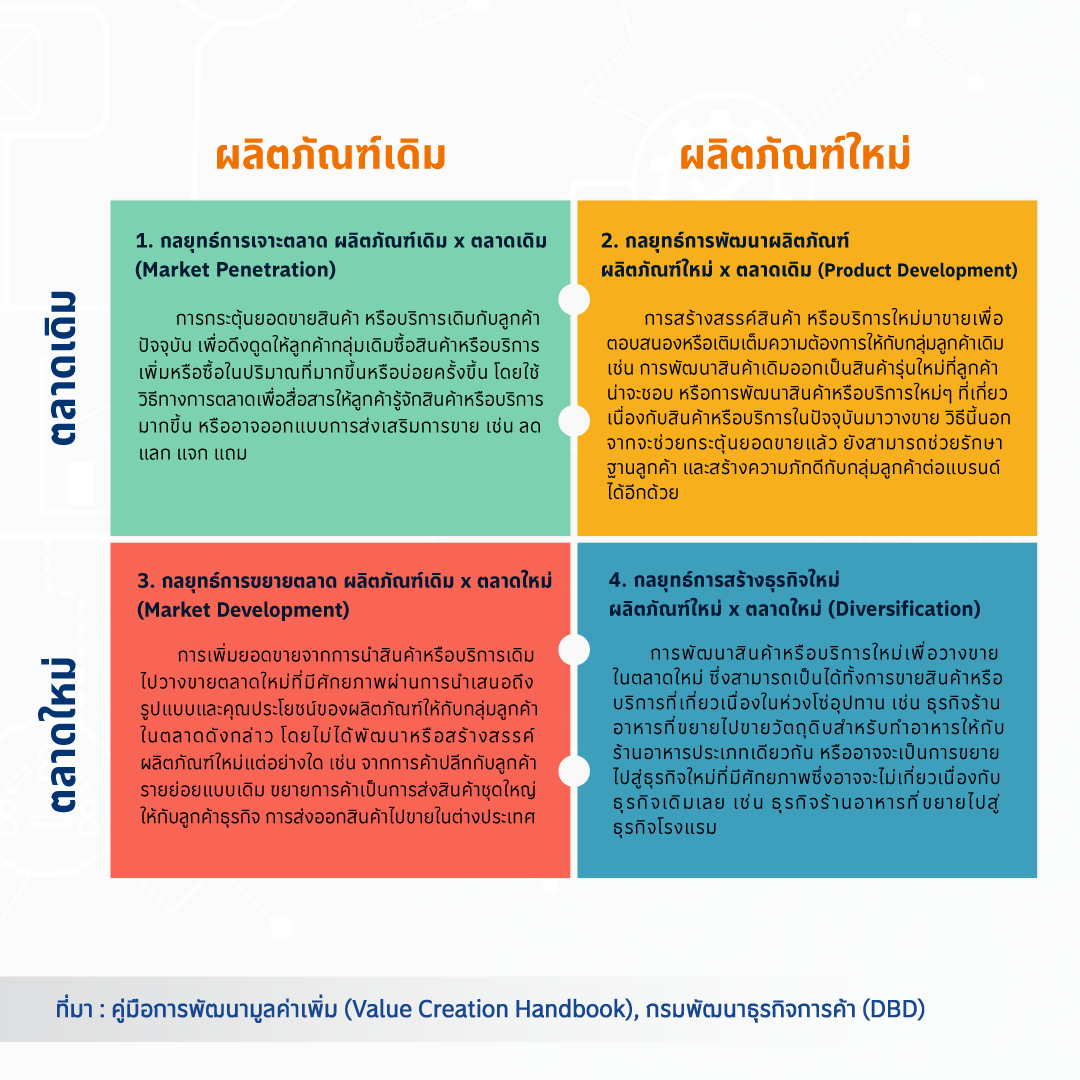 ผลิตภัณฑ์เดิม

ผลิตภัณฑ์ใหม่

ตลาดเดิม

1. กลยุทธ์การเจาะตลาด ผลิตภัณฑ์เดิม x ตลาดเดิม (Market Penetration)

การกระตุ้นยอดขายสินค้า หรือบริการเดิมกับลูกค้าปัจจุบัน เพื่อดึงดูดให้ลูกค้ากลุ่มเดิมซื้อสินค้าหรือบริการเพิ่มหรือซื้อในปริมาณที่มากขึ้นหรือบ่อยครั้งขึ้น โดยใช้วิธีทางการตลาดเพื่อสื่อสารให้ลูกค้ารู้จักสินค้าหรือบริการมากขึ้น หรืออาจออกแบบการส่งเสริมการขาย เช่น ลด แลก แจก แถม

2. กลยุทธ์การพัฒนาผลิตภัณฑ์ ผลิตภัณฑ์ใหม่ x ตลาดเดิม (Product Development)

การสร้างสรรค์สินค้า หรือบริการใหม่มาขายเพื่อตอบสนองหรือเติมเต็มความต้องการให้กับกลุ่มลูกค้าเดิม เช่น การพัฒนาสินค้าเดิมออกเป็นสินค้ารุ่นใหม่ที่ลูกค้าน่าจะชอบ หรือการพัฒนาสินค้าหรือบริการใหม่ๆ ที่เกี่ยวเนื่องกับสินค้าหรือบริการในปัจจุบันมาวางขาย วิธีนี้นอกจากจะช่วยกระตุ้นยอดขายแล้ว ยังสามารถช่วยรักษาฐานลูกค้า และสร้างความภักดีกับกลุ่มลูกค้าต่อแบรนด์ได้อีกด้วย

ตลาดใหม่

3. กลยุทธ์การขยายตลาด ผลิตภัณฑ์เดิม x ตลาดใหม่ (Market Development)

การเพิ่มยอดขายจากการนำสินค้าหรือบริการเดิมไปวางขายตลาดใหม่ที่มีศักยภาพผ่านการนำเสนอถึงรูปแบบและคุณประโยชน์ของผลิตภัณฑ์ให้กับกลุ่มลูกค้าในตลาดดังกล่าว โดยไม่ได้พัฒนาหรือสร้างสรรค์ผลิตภัณฑ์ใหม่แต่อย่างใด เช่น จากการค้าปลีกกับลูกค้ารายย่อยแบบเดิม ขยายการค้าเป็นการส่งสินค้าชุดใหญ่ให้กับลูกค้าธุรกิจ การส่งออกสินค้าไปขายในต่างประเทศ

4. กลยุทธ์การสร้างธุรกิจใหม่ ผลิตภัณฑ์ใหม่ x ตลาดใหม่ (Diversification)

การพัฒนาสินค้าหรือบริการใหม่เพื่อวางขายในตลาดใหม่ ซึ่งสามารถเป็นได้ทั้งการขายสินค้าหรือบริการที่เกี่ยวเนื่องในห่วงโซ่อุปทาน เช่น ธุรกิจร้านอาหารที่ขยายไปขายวัตถุดิบสำหรับทำอาหารให้กับร้านอาหารประเภทเดียวกัน หรืออาจจะเป็นการขยายไปสู่ธุรกิจใหม่ที่มีศักยภาพซึ่งอาจจะไม่เกี่ยวเนื่องกับธุรกิจเดิมเลย เช่น ธุรกิจร้านอาหารที่ขยายไปสู่ธุรกิจโรงแรม

ที่มา : คู่มือการพัฒนามูลค่าเพิ่ม (Value Creation Handbook), กรมพัฒนาธุรกิจการค้า (DBD)